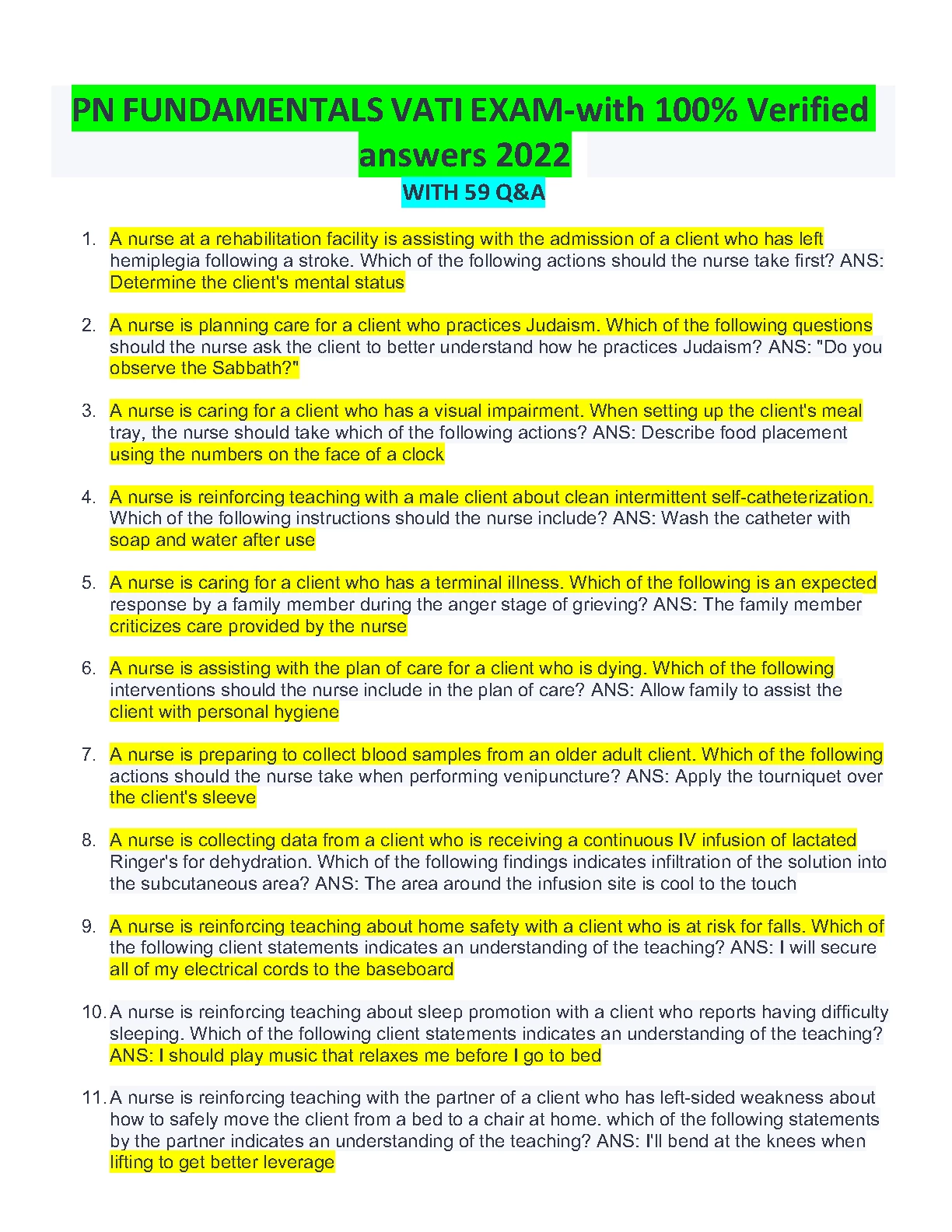 PN FUNDAMENTALS VATI EXAM-with 100% Verified answers 2022

WITH 59 Q&A

1. A nurse at a rehabilitation facility is assisting with the admission of a client who has left hemiplegia following a stroke. Which of the following actions should the nurse take first? ANS: Determine the client's mental status

2. A nurse is planning care for a client who practices Judaism. Which of the following questions should the nurse ask the client to better understand how he practices Judaism? ANS: "Do you observe the Sabbath?"

3. A nurse is caring for a client who has a visual impairment. When setting up the client's meal tray, the nurse should take which of the following actions? ANS: Describe food placement using the numbers on the face of a clock

4. A nurse is reinforcing teaching with a male client about clean intermittent self-catheterization. Which of the following instructions should the nurse include? ANS: Wash the catheter with soap and water after use

5. A nurse is caring for a client who has a terminal illness. Which of the following is an expected response by a family member during the anger stage of grieving? ANS: The family member criticizes care provided by the nurse

6. A nurse is assisting with the plan of care for a client who is dying. Which of the following interventions should the nurse include in the plan of care? ANS: Allow family to assist the client with personal hygiene

7. A nurse is preparing to collect blood samples from an older adult client. Which of the following actions should the nurse take when performing venipuncture? ANS: Apply the tourniquet over the client's sleeve

8. A nurse is collecting data from a client who is receiving a continuous IV infusion of lactated Ringer's for dehydration. Which of the following findings indicates infiltration of the solution into the subcutaneous area? ANS: The area around the infusion site is cool to the touch

9. A nurse is reinforcing teaching about home safety with a client who is at risk for falls. Which of the following client statements indicates an understanding of the teaching? ANS: I will secure all of my electrical cords to the baseboard

10. A nurse is reinforcing teaching about sleep promotion with a client who reports having difficulty sleeping. Which of the following client statements indicates an understanding of the teaching? ANS: I should play music that relaxes me before I go to bed

11. A nurse is reinforcing teaching with the partner of a client who has left-sided weakness about how to safely move the client from a bed to a chair at home. which of the following statements by the partner indicates an understanding of the teaching? ANS: I'll bend at the knees when lifting to get better leverage